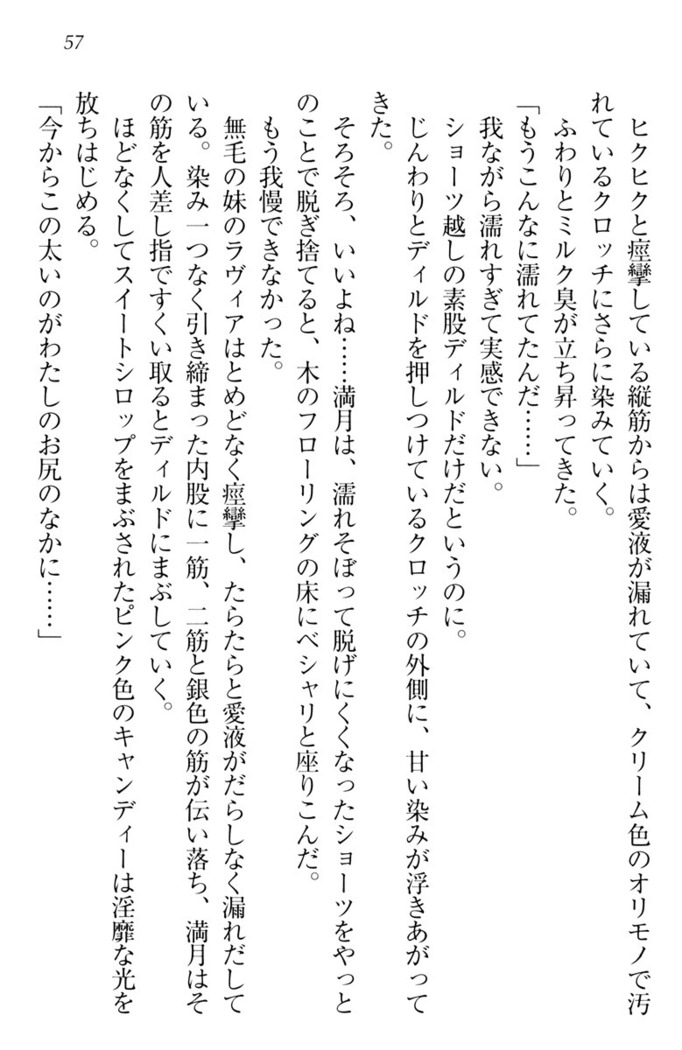 57

ヒクヒクと痙攣している縦筋からは愛液が漏れていて、クリーム色のオリモノで汚れているクロッチにさらに染みていく。

ふわりとミルク臭が立ち昇ってきた。

「もうこんなに濡れてたんだ……」

我ながら濡れすぎて実感できない。

ショーツ越しの素股ディルドだけだというのに。

じんわりとディルドを押しつけているクロッチの外側に、甘い染みが浮きあがってきた。

そろそろ、いいよね……満月は、濡れそぼって脱げにくくなったショーツをやっとのことで脱ぎ捨てると、木のフローリングの床にベシャリと座りこんだ。

もう我慢できなかった。

無毛の妹のラヴィアはとめどなく痙攣し、たらたらと愛液がだらしなく漏れだしている。染み一つなく引き締まった内股に一筋、二筋と銀色の筋が伝い落ち、満月はその筋を人差し指ですくい取るとディルドにまぶしていく。

ほどなくしてスイートシロップをまぶされたピンク色のキャンディーは淫靡な光を放ちはじめる。

「今からこの太いのがわたしのお尻のなかに……」